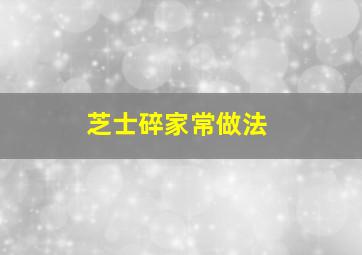 芝士碎家常做法